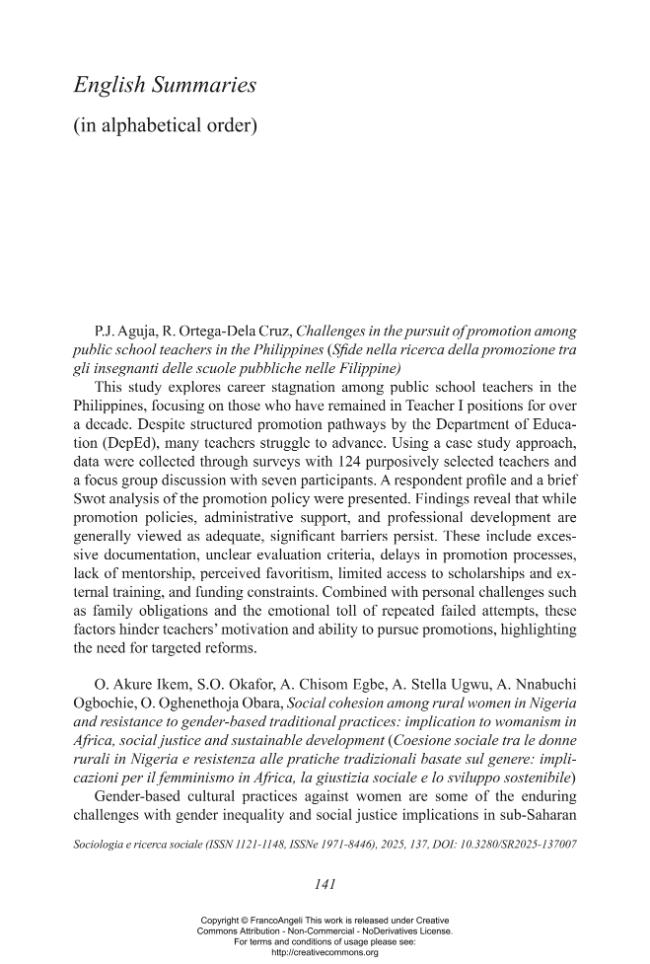 English Summaries

(in alphabetical order)

P.J. Aguja, R. Ortega-Dela Cruz, Challenges in the pursuit of promotion among public school teachers in the Philippines (Sfide nella ricerca della promozione tra gli insegnanti delle scuole pubbliche nelle Filippine)

This study explores career stagnation among public school teachers in the Philippines, focusing on those who have remained in Teacher I positions for over a decade. Despite structured promotion pathways by the Department of Education (DepEd), many teachers struggle to advance. Using a case study approach, data were collected through surveys with 124 purposively selected teachers and a focus group discussion with seven participants. A respondent profile and a brief Swot analysis of the promotion policy were presented. Findings reveal that while promotion policies, administrative support, and professional development are generally viewed as adequate, significant barriers persist. These include excessive documentation, unclear evaluation criteria, delays in promotion processes, lack of mentorship, perceived favoritism, limited access to scholarships and external training, and funding constraints. Combined with personal challenges such as family obligations and the emotional toll of repeated failed attempts, these factors hinder teachers' motivation and ability to pursue promotions, highlighting the need for targeted reforms.

O. Akure Ikem, S.O. Okafor, A. Chisom Egbe, A. Stella Ugwu, A. Nnabuchi Ogbochie, O. Oghenethoja Obara, Social cohesion among rural women in Nigeria and resistance to gender-based traditional practices: implication to womanism in Africa, social justice and sustainable development (Coesione sociale tra le donne rurali in Nigeria e resistenza alle pratiche tradizionali basate sul genere: implicazioni per il femminismo in Africa, la giustizia sociale e lo sviluppo sostenibile)

Gender-based cultural practices against women are some of the enduring challenges with gender inequality and social justice implications in sub-Saharan

Sociologia e ricerca sociale (ISSN 1121-1148, ISSNe 1971-8446), 2025, 137, DOI: 10.3280/SR2025-137007

141

Copyright © FrancoAngeli This work is released under Creative Commons Attribution - Non-Commercial - NoDerivatives License.
For terms and conditions of usage please see:
http://creativecommons.org